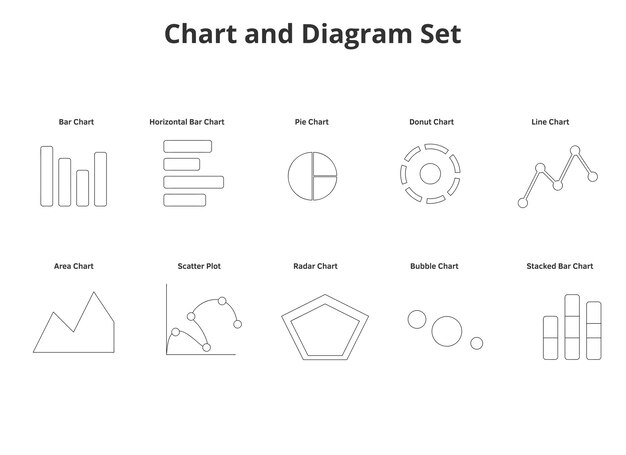 Chart and Diagram Set

Bar Chart

Horizontal Bar Chart

Pie Chart

Donut Chart

Line Chart

Area Chart

Scatter Plot

Radar Chart

Bubble Chart

Stacked Bar Chart